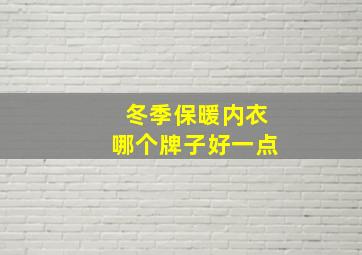 冬季保暖内衣
哪个牌子好一点